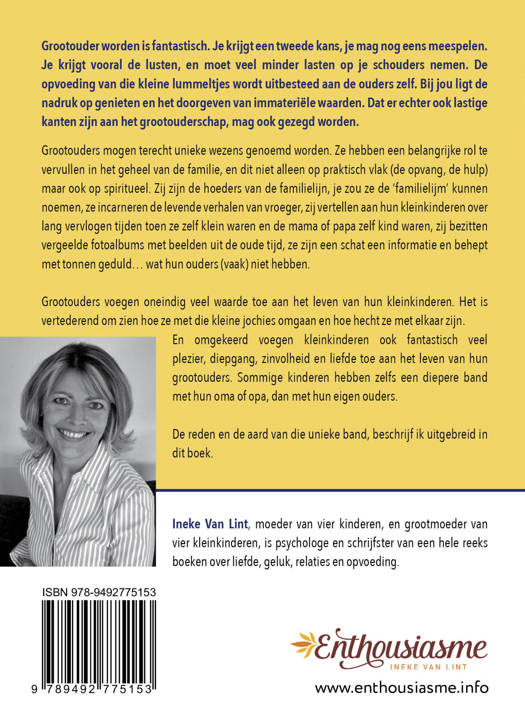 Grootouder worden is fantastisch. Je krijgt een tweede kans, je mag nog eens meespelen. Je krijgt vooral de lusten, en moet veel minder lasten op je schouders nemen. De opvoeding van die kleine lummeltjes wordt uitbesteed aan de ouders zelf. Bij jou ligt de nadruk op genieten en het doorgeven van immateriële waarden. Dat er echter ook lastige kanten zijn aan het grootouderschap, mag ook gezegd worden.

Grootouders mogen terecht unieke wezens genoemd worden. Ze hebben een belangrijke rol te vervullen in het geheel van de familie, en dit niet alleen op praktisch vlak (de opvang, de hulp) maar ook op spiritueel. Zij zijn de hoeders van de familielijn, je zou ze de 'familielijm' kunnen noemen, ze incarneren de levende verhalen van vroeger, zij vertellen aan hun kleinkinderen over lang vervlogen tijden toen ze zelf klein waren en de mama of papa zelf kind waren, zij bezitten vergeelde fotoalbums met beelden uit de oude tijd, ze zijn een schat een informatie en behept met tonnen geduld… wat hun ouders (vaak) niet hebben.

Grootouders voegen oneindig veel waarde toe aan het leven van hun kleinkinderen. Het is vertederend om zien hoe ze met die kleine jochies omgaan en hoe hecht ze met elkaar zijn. En omgekeerd voegen kleinkinderen ook fantastisch veel plezier, diepgang, zinvolheid en liefde toe aan het leven van hun grootouders. Sommige kinderen hebben zelfs een diepere band met hun oma of opa, dan met hun eigen ouders.

De reden en de aard van die unieke band, beschrijf ik uitgebreid in dit boek.

Ineke Van Lint, moeder van vier kinderen, en grootmoeder van vier kleinkinderen, is psychologe en schrijfster van een hele reeks boeken over liefde, geluk, relaties en opvoeding.

ISBN 978-9492775153

9 789492 775153

Enthousiasme
INEKE VAN LINT

www.enthousiasme.info